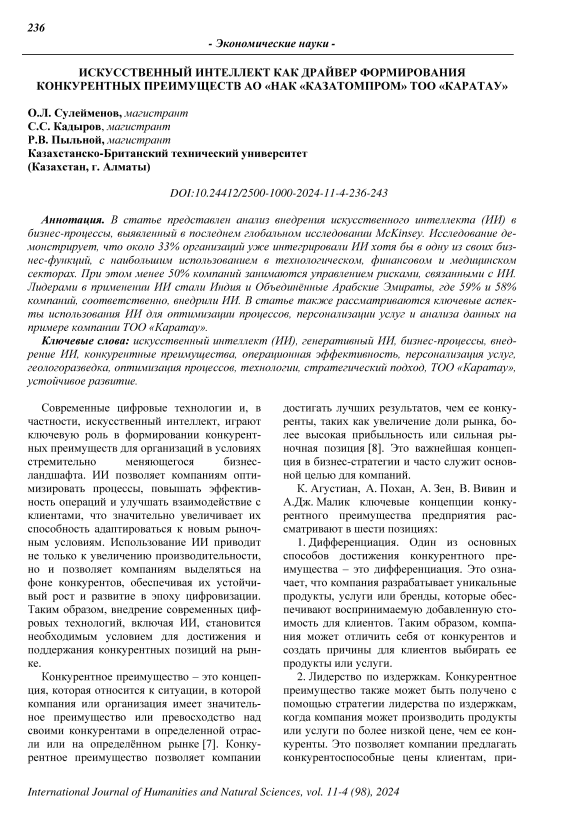 236

- Экономические науки -

ИСКУССТВЕННЫЙ ИНТЕЛЛЕКТ КАК ДРАЙВЕР ФОРМИРОВАНИЯ КОНКУРЕНТНЫХ ПРЕИМУЩЕСТВ АО «НАК «КАЗАТОМПРОМ» ТОО «КАРАТАУ»

О.Л. Сулейменов, магистрант
С.С. Кадыров, магистрант
Р.В. Пыльной, магистрант
Казахстанско-Британский технический университет
(Казахстан, г. Алматы)

DOI:10.24412/2500-1000-2024-11-4-236-243

Аннотация. В статье представлен анализ внедрения искусственного интеллекта (ИИ) в бизнес-процессы, выявленный в последнем глобальном исследовании McKinsey. Исследование демонстрирует, что около 33% организаций уже интегрировали ИИ хотя бы в одну из своих бизнес-функций, с наибольшим использованием в технологическом, финансовом и медицинском секторах. При этом менее 50% компаний занимаются управлением рисками, связанными с ИИ. Лидерами в применении ИИ стали Индия и Объединённые Арабские Эмираты, где 59% и 58% компаний, соответственно, внедрили ИИ. В статье также рассматриваются ключевые аспекты использования ИИ для оптимизации процессов, персонализации услуг и анализа данных на примере компании ТОО «Каратау».

Ключевые слова: искусственный интеллект (ИИ), генеративный ИИ, бизнес-процессы, внедрение ИИ, конкурентные преимущества, операционная эффективность, персонализация услуг, геологоразведка, оптимизация процессов, технологии, стратегический подход, ТОО «Каратау», устойчивое развитие.

Современные цифровые технологии и, в частности, искусственный интеллект, играют ключевую роль в формировании конкурентных преимуществ для организаций в условиях стремительно меняющегося бизнес-ландшафта. ИИ позволяет компаниям оптимизировать процессы, повышать эффективность операций и улучшать взаимодействие с клиентами, что значительно увеличивает их способность адаптироваться к новым рыночным условиям. Использование ИИ приводит не только к увеличению производительности, но и позволяет компаниям выделяться на фоне конкурентов, обеспечивая их устойчивый рост и развитие в эпоху цифровизации. Таким образом, внедрение современных цифровых технологий, включая ИИ, становится необходимым условием для достижения и поддержания конкурентных позиций на рынке.

Конкурентное преимущество – это концепция, которая относится к ситуации, в которой компания или организация имеет значительное преимущество или превосходство над своими конкурентами в определенной отрасли или на определённом рынке [7]. Конкурентное преимущество позволяет компании достигать лучших результатов, чем ее конкуренты, таких как увеличение доли рынка, более высокая прибыльность или сильная рыночная позиция [8]. Это важнейшая концепция в бизнес-стратегии и часто служит основной целью для компаний.

К. Агустиан, А. Похан, А. Зен, В. Вивин и А.Дж. Малик ключевые концепции конкурентного преимущества предприятия рассматривают в шести позициях:

1. Дифференциация. Один из основных способов достижения конкурентного преимущества – это дифференциация. Это означает, что компания разрабатывает уникальные продукты, услуги или бренды, которые обеспечивают воспринимаемую добавленную стоимость для клиентов. Таким образом, компания может отличить себя от конкурентов и создать причины для клиентов выбирать ее продукты или услуги.

2. Лидерство по издержкам. Конкурентное преимущество также может быть получено с помощью стратегии лидерства по издержкам, когда компания может производить продукты или услуги по более низкой цене, чем ее конкуренты. Это позволяет компании предлагать конкурентоспособные цены клиентам, при-

International Journal of Humanities and Natural Sciences, vol. 11-4 (98), 2024